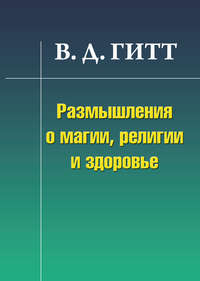 В. Д. ГИТТ

Размышления о магии, религии и здоровье